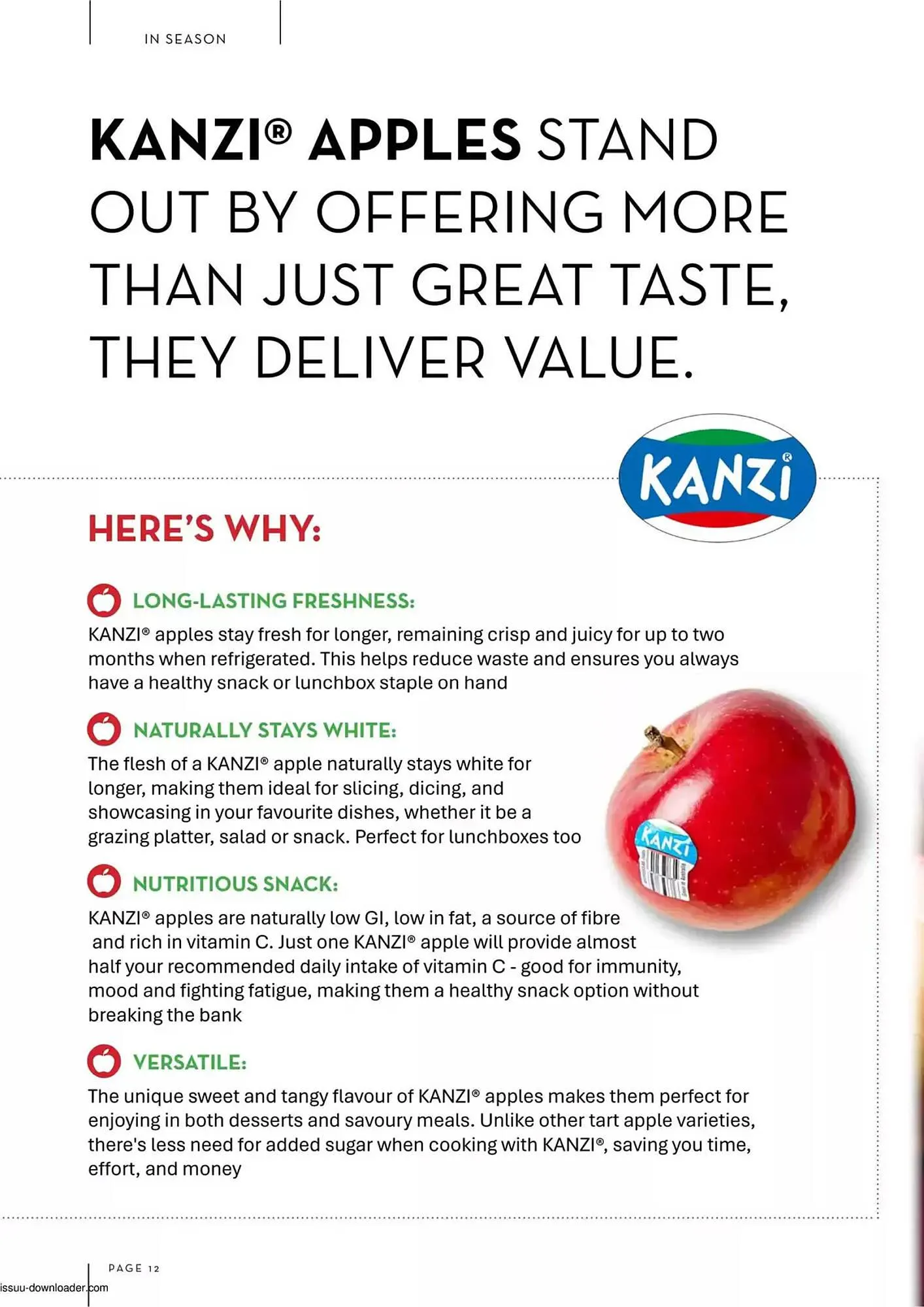 IN SEASON

KANZI® APPLES STAND OUT BY OFFERING MORE THAN JUST GREAT TASTE, THEY DELIVER VALUE.

KANZI®

HERE'S WHY:

LONG-LASTING FRESHNESS:

KANZI® apples stay fresh for longer, remaining crisp and juicy for up to two months when refrigerated. This helps reduce waste and ensures you always have a healthy snack or lunchbox staple on hand

NATURALLY STAYS WHITE:

The flesh of a KANZI® apple naturally stays white for longer, making them ideal for slicing, dicing, and showcasing in your favourite dishes, whether it be a grazing platter, salad or snack. Perfect for lunchboxes too

KANZI

NUTRITIOUS SNACK:

KANZI® apples are naturally low GI, low in fat, a source of fibre and rich in vitamin C. Just one KANZI® apple will provide almost half your recommended daily intake of vitamin C - good for immunity, mood and fighting fatigue, making them a healthy snack option without breaking the bank

VERSATILE:

The unique sweet and tangy flavour of KANZI® apples makes them perfect for enjoying in both desserts and savoury meals. Unlike other tart apple varieties, there's less need for added sugar when cooking with KANZI®, saving you time, effort, and money

PAGE 12

issuu-downloader.com